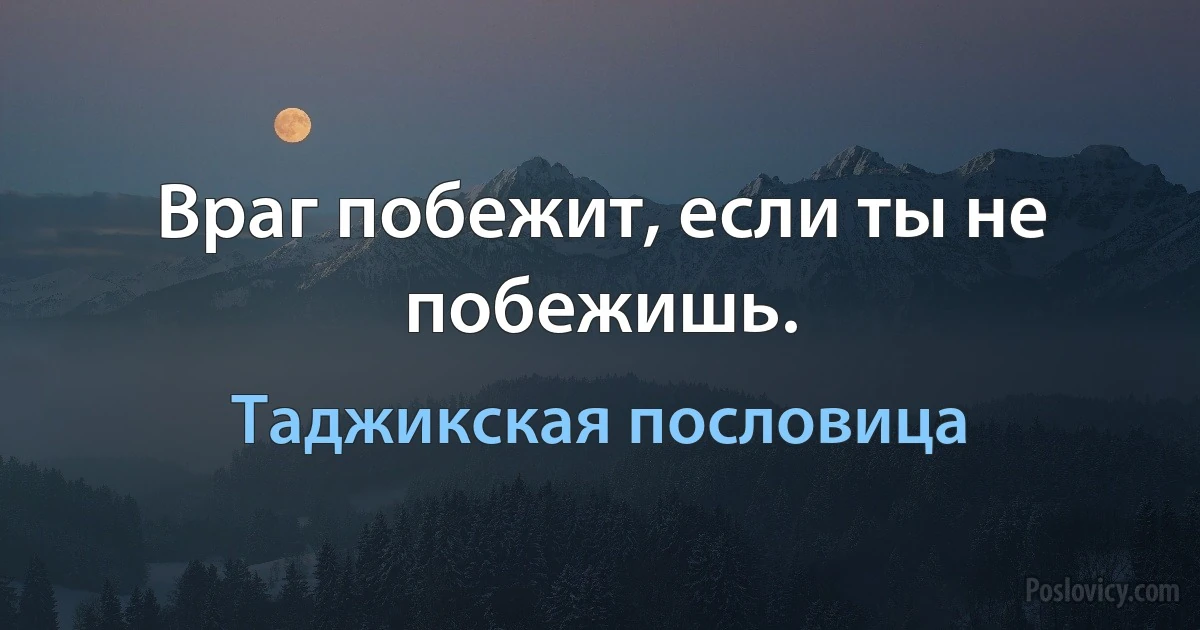 Враг побежит, если ты не побежишь.

Таджикская пословица

Poslovicy.com